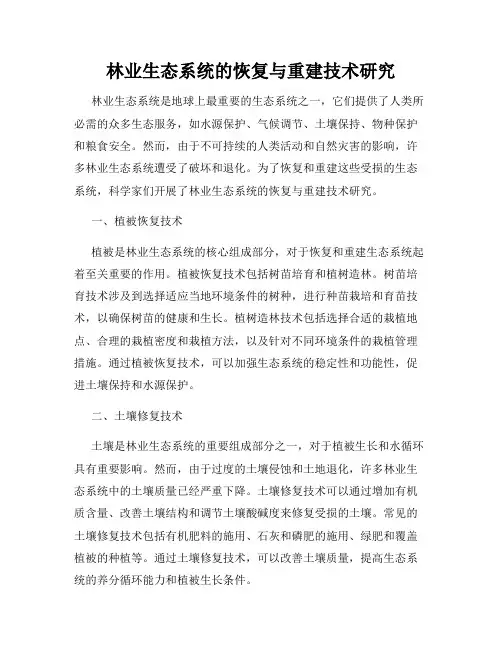 林业生态系统的恢复与重建技术研究

林业生态系统是地球上最重要的生态系统之一，它们提供了人类所必需的众多生态服务，如水源保护、气候调节、土壤保持、物种保护和粮食安全。然而，由于不可持续的人类活动和自然灾害的影响，许多林业生态系统遭受了破坏和退化。为了恢复和重建这些受损的生态系统，科学家们开展了林业生态系统的恢复与重建技术研究。

一、植被恢复技术

植被是林业生态系统的核心组成部分，对于恢复和重建生态系统起着至关重要的作用。植被恢复技术包括树苗培育和植树造林。树苗培育技术涉及到选择适应当地环境条件的树种，进行种苗栽培和育苗技术，以确保树苗的健康和生长。植树造林技术包括选择合适的栽植地点、合理的栽植密度和栽植方法，以及针对不同环境条件的栽植管理措施。通过植被恢复技术，可以加强生态系统的稳定性和功能性，促进土壤保持和水源保护。

二、土壤修复技术

土壤是林业生态系统的重要组成部分之一，对于植被生长和水循环具有重要影响。然而，由于过度的土壤侵蚀和土地退化，许多林业生态系统中的土壤质量已经严重下降。土壤修复技术可以通过增加有机质含量、改善土壤结构和调节土壤酸碱度来修复受损的土壤。常见的土壤修复技术包括有机肥料的施用、石灰和磷肥的施用、绿肥和覆盖植被的种植等。通过土壤修复技术，可以改善土壤质量，提高生态系统的养分循环能力和植被生长条件。